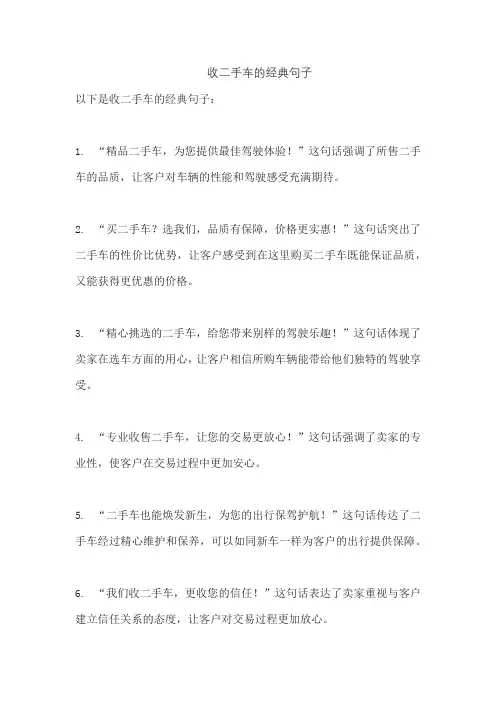 收二手车的经典句子

以下是收二手车的经典句子：

1. “精品二手车，为您提供最佳驾驶体验！”这句话强调了所售二手车的品质，让客户对车辆的性能和驾驶感受充满期待。

2. “买二手车？选我们，品质有保障，价格更实惠！”这句话突出了二手车的性价比优势，让客户感受到在这里购买二手车既能保证品质，又能获得更优惠的价格。

3. “精心挑选的二手车，给您带来别样的驾驶乐趣！”这句话体现了卖家在选车方面的用心，让客户相信所购车辆能带给他们独特的驾驶享受。

4. “专业收售二手车，让您的交易更放心！”这句话强调了卖家的专业性，使客户在交易过程中更加安心。

5. “二手车也能焕发新生，为您的出行保驾护航！”这句话传达了二手车经过精心维护和保养，可以如同新车一样为客户的出行提供保障。

6. “我们收二手车，更收您的信任！”这句话表达了卖家重视与客户建立信任关系的态度，让客户对交易过程更加放心。